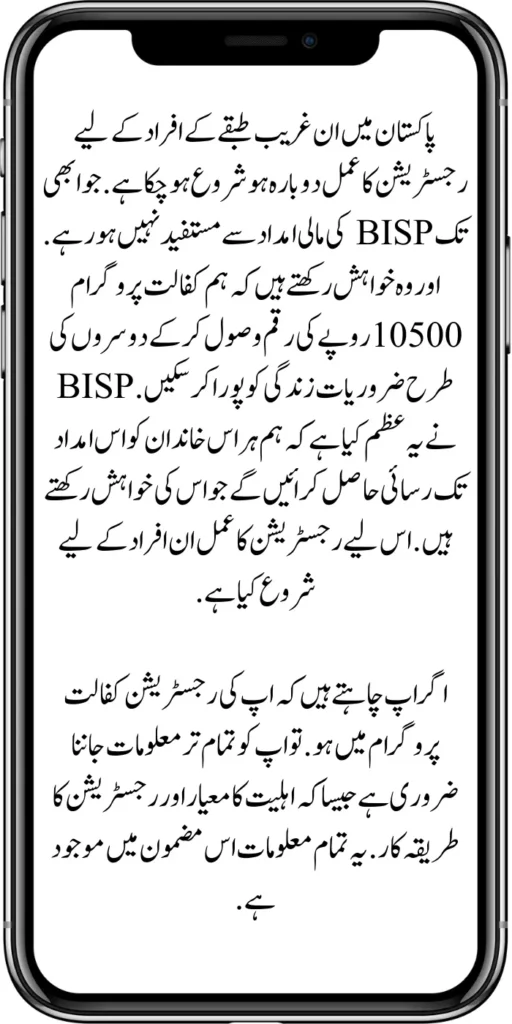 پاکستان میں ان غریب طبقے کے افراد کے لیے رجسٹریشن کا عمل دوبارہ ہو شروع ہو چکا ہے. جو ابھی تک BISP کی مالی امداد سے مستفید نہیں ہو رہے. اور وہ خواہش رکھتے ہیں کہ ہم کفالت پروگرام 10500 روپے کی رقم وصول کر کے دوسروں کی طرح ضروریات زندگی کو پورا کر سکیں. BISP نے یہ عظم کیا ہے کہ ہم ہر اس خاندان کو اس امداد تک رسائی حاصل کرائیں گے جو اس کی خواہش رکھتے ہیں. اس لیے رجسٹریشن کا عمل ان افراد کے لیے شروع کیا ہے.

اگر اپ چاہتے ہیں کہ اپ کی رجسٹریشن کفالت پروگرام میں ہو. تو اپ کو تمام تر معلومات جاننا ضروری ہے جیسا کہ اہلیت کا معیار اور رجسٹریشن کا طریقہ کار. یہ تمام معلومات اس مضمون میں موجود ہے.